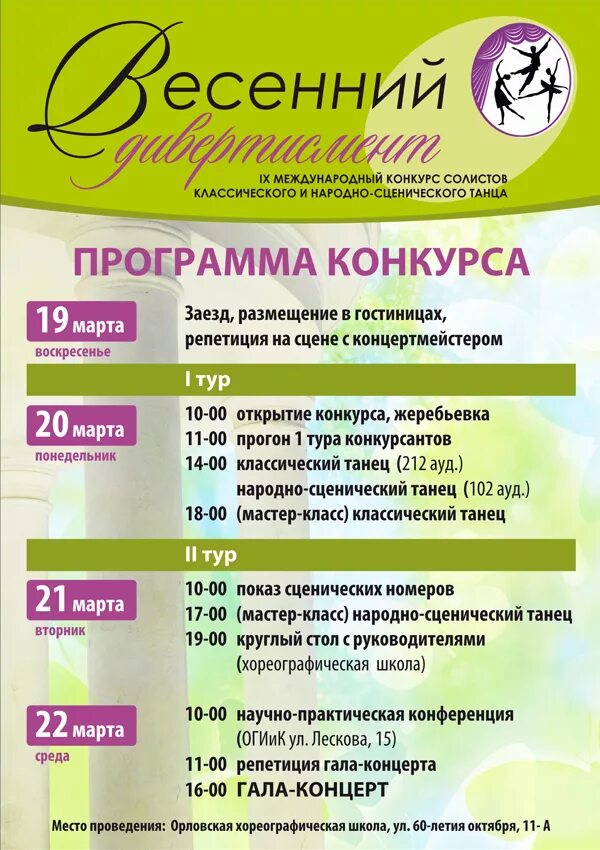 Весенний
дивертисмент

IX МЕЖДУНАРОДНЫЙ КОНКУРС СОЛИСТОВ
КЛАССИЧЕСКОГО И НАРОДНО-СЦЕНИЧЕСКОГО ТАНЦА

ПРОГРАММА КОНКУРСА

19 марта
воскресенье

Заезд, размещение в гостиницах,
репетиция на сцене с концертмейстером

I тур

20 марта
понедельник

10-00 открытие конкурса, жеребьевка
11-00 прогон 1 тура конкурсантов
14-00 классический танец (212 ауд.)
народно-сценический танец (102 ауд.)
18-00 (мастер-класс) классический танец

II тур

21 марта
вторник

10-00 показ сценических номеров
17-00 (мастер-класс) народно-сценический танец
19-00 круглый стол с руководителями
(хореографическая школа)

22 марта
среда

10-00 научно-практическая конференция
(ОГИиК ул. Лескова, 15)
11-00 репетиция гала-концерта
16-00 ГАЛА-КОНЦЕРТ

Место проведения: Орловская хореографическая школа, ул. 60-летия октября, 11- А